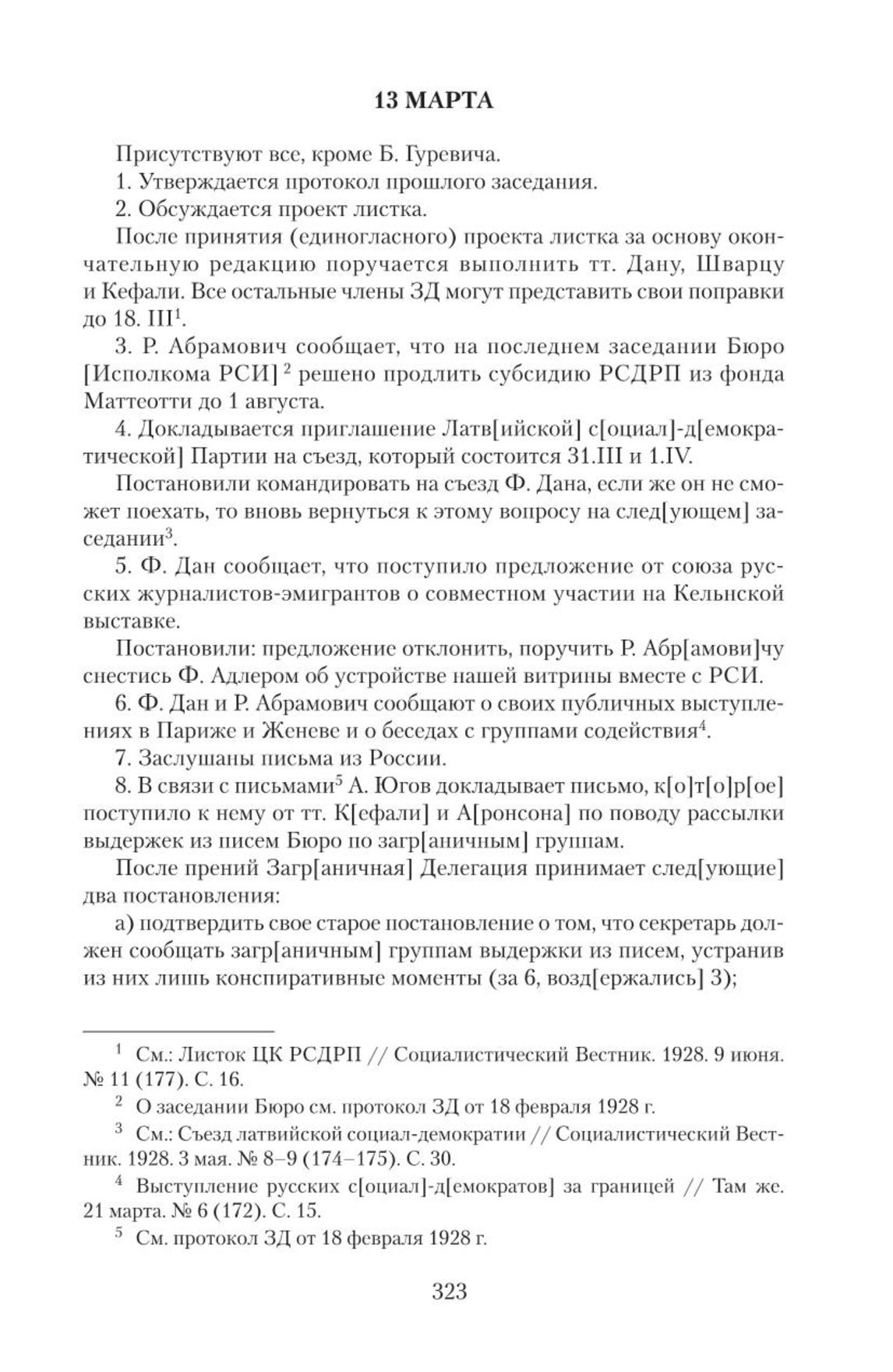 13 МАРТА

Присутствуют все, кроме Б. Гуревича.

1. Утверждается протокол прошлого заседания.

2. Обсуждается проект листка.

После принятия (единогласного) проекта листка за основу окончательную редакцию поручается выполнить тт. Дану, Шварцу и Кефали. Все остальные члены ЗД могут представить свои поправки до 18. III$^1$.

3. Р. Абрамович сообщает, что на последнем заседании Бюро [Исполкома РСИ]$^2$ решено продлить субсидию РСДРП из фонда Маттеотти до 1 августа.

4. Докладывается приглашение Латв[ийской] с[оциал]-д[емократической] Партии на съезд, который состоится 31.III и 1.IV.

Постановили командировать на съезд Ф. Дана, если же он не сможет поехать, то вновь вернуться к этому вопросу на след[ующем] заседании$^3$.

5. Ф. Дан сообщает, что поступило предложение от союза русских журналистов-эмигрантов о совместном участии на Кельнской выставке.

Постановили: предложение отклонить, поручить Р. Абр[амови]чу снестись Ф. Адлером об устройстве нашей витрины вместе с РСИ.

6. Ф. Дан и Р. Абрамович сообщают о своих публичных выступлениях в Париже и Женеве и о беседах с группами содействия$^4$.

7. Заслушаны письма из России.

8. В связи с письмами$^5$ А. Югов докладывает письмо, к[о]т[о]р[ое] поступило к нему от тт. К[ефали] и А[ронсона] по поводу рассылки выдержек из писем Бюро по загр[аничным] группам.

После прений Загр[аничная] Делегация принимает след[ующие] два постановления:

а) подтвердить свое старое постановление о том, что секретарь должен сообщать загр[аничным] группам выдержки из писем, устранив из них лишь конспиративные моменты (за 6, возд[ержались] 3);

$^1$ См.: Листок ЦК РСДРП // Социалистический Вестник. 1928. 9 июня. № 11 (177). С. 16.

$^2$ О заседании Бюро см. протокол ЗД от 18 февраля 1928 г.

$^3$ См.: Съезд латвийской социал-демократии // Социалистический Вестник. 1928. 3 мая. № 8–9 (174–175). С. 30.

$^4$ Выступление русских с[оциал]-д[емократов] за границей // Там же. 21 марта. № 6 (172). С. 15.

$^5$ См. протокол ЗД от 18 февраля 1928 г.

323